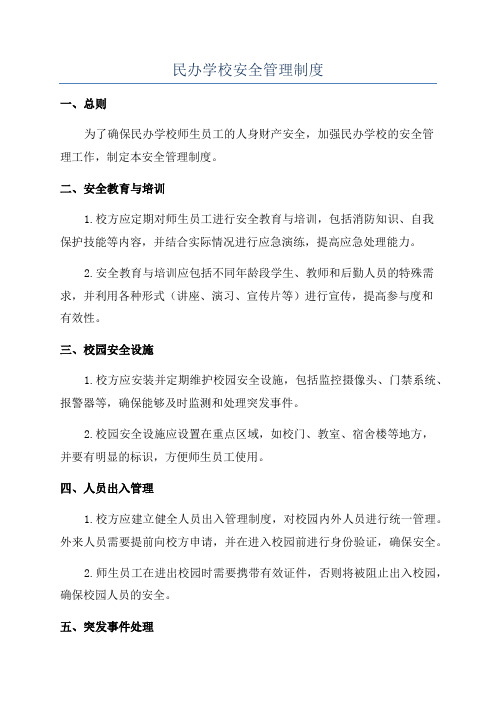 民办学校安全管理制度

一、总则

为了确保民办学校师生员工的人身财产安全，加强民办学校的安全管理工作，制定本安全管理制度。

二、安全教育与培训

1.校方应定期对师生员工进行安全教育与培训，包括消防知识、自我保护技能等内容，并结合实际情况进行应急演练，提高应急处理能力。

2.安全教育与培训应包括不同年龄段学生、教师和后勤人员的特殊需求，并利用各种形式（讲座、演习、宣传片等）进行宣传，提高参与度和有效性。

三、校园安全设施

1.校方应安装并定期维护校园安全设施，包括监控摄像头、门禁系统、报警器等，确保能够及时监测和处理突发事件。

2.校园安全设施应设置在重点区域，如校门、教室、宿舍楼等地方，并要有明显的标识，方便师生员工使用。

四、人员出入管理

1.校方应建立健全人员出入管理制度，对校园内外人员进行统一管理。外来人员需要提前向校方申请，并在进入校园前进行身份验证，确保安全。

2.师生员工在进出校园时需要携带有效证件，否则将被阻止出入校园，确保校园人员的安全。

五、突发事件处理